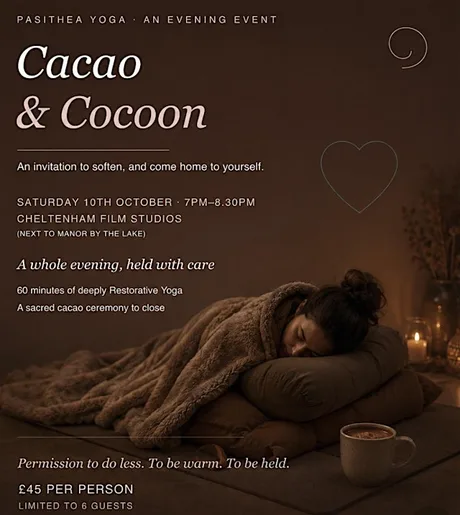 PASITHEA YOGA · AN EVENING EVENT

Cacao
& Cocoon

An invitation to soften, and come home to yourself.

SATURDAY 10TH OCTOBER · 7PM–8.30PM
CHELTENHAM FILM STUDIOS
(NEXT TO MANOR BY THE LAKE)

A whole evening, held with care

60 minutes of deeply Restorative Yoga
A sacred cacao ceremony to close

Permission to do less. To be warm. To be held.

£45 PER PERSON
LIMITED TO 6 GUESTS